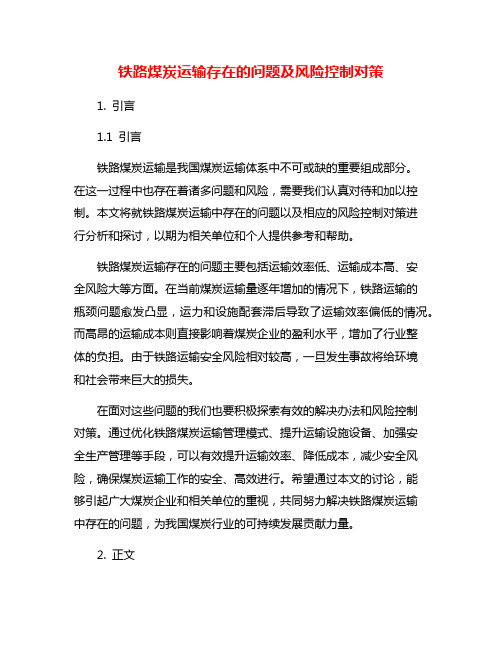 铁路煤炭运输存在的问题及风险控制对策

1. 引言

1.1 引言

铁路煤炭运输是我国煤炭运输体系中不可或缺的重要组成部分。在这一过程中也存在着诸多问题和风险，需要我们认真对待和加以控制。本文将就铁路煤炭运输中存在的问题以及相应的风险控制对策进行分析和探讨，以期为相关单位和个人提供参考和帮助。

铁路煤炭运输存在的问题主要包括运输效率低、运输成本高、安全风险大等方面。在当前煤炭运输量逐年增加的情况下，铁路运输的瓶颈问题愈发凸显，运力和设施配套滞后导致了运输效率偏低的情况。而高昂的运输成本则直接影响着煤炭企业的盈利水平，增加了行业整体的负担。由于铁路运输安全风险相对较高，一旦发生事故将给环境和社会带来巨大的损失。

在面对这些问题的我们也要积极探索有效的解决办法和风险控制对策。通过优化铁路煤炭运输管理模式、提升运输设施设备、加强安全生产管理等手段，可以有效提升运输效率、降低成本，减少安全风险，确保煤炭运输工作的安全、高效进行。希望通过本文的讨论，能够引起广大煤炭企业和相关单位的重视，共同努力解决铁路煤炭运输中存在的问题，为我国煤炭行业的可持续发展贡献力量。

2. 正文